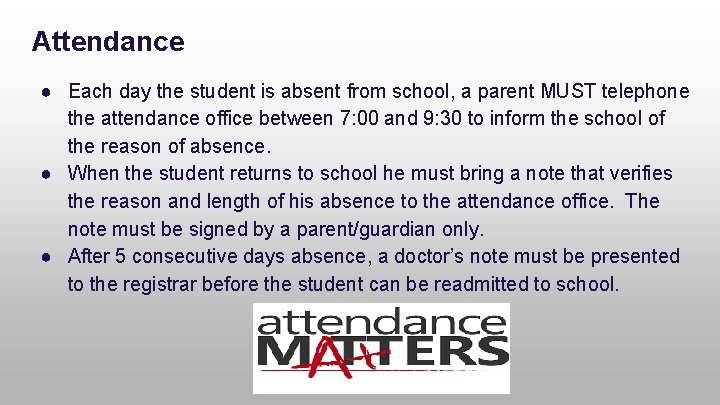 Attendance

• Each day the student is absent from school, a parent MUST telephone the attendance office between 7:00 and 9:30 to inform the school of the reason of absence.
• When the student returns to school he must bring a note that verifies the reason and length of his absence to the attendance office. The note must be signed by a parent/guardian only.
• After 5 consecutive days absence, a doctor's note must be presented to the registrar before the student can be readmitted to school.

attendance
MATTERS